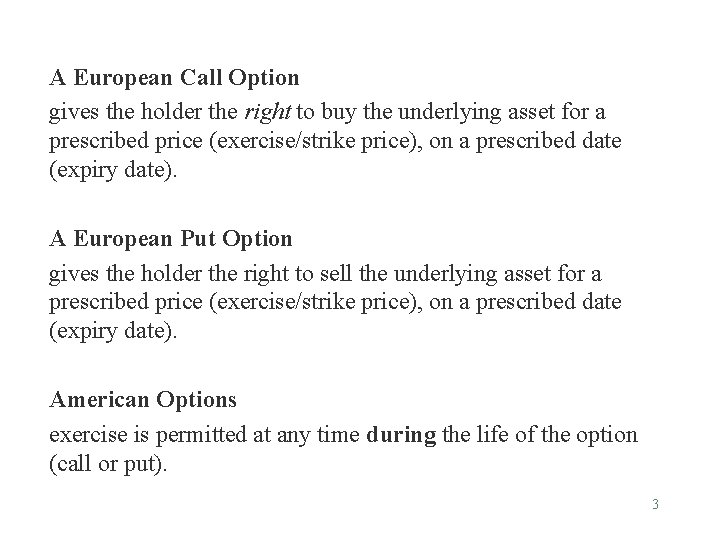 A European Call Option
gives the holder the right to buy the underlying asset for a prescribed price (exercise/strike price), on a prescribed date (expiry date).

A European Put Option
gives the holder the right to sell the underlying asset for a prescribed price (exercise/strike price), on a prescribed date (expiry date).

American Options
exercise is permitted at any time during the life of the option (call or put).

3